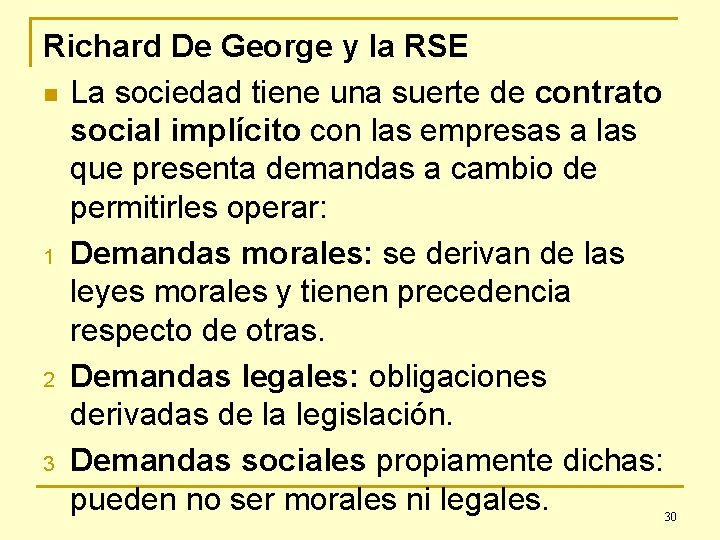 Richard De George y la RSE

• La sociedad tiene una suerte de contrato social implícito con las empresas a las que presenta demandas a cambio de permitirles operar:

1 Demandas morales: se derivan de las leyes morales y tienen precedencia respecto de otras.

2 Demandas legales: obligaciones derivadas de la legislación.

3 Demandas sociales propiamente dichas: pueden no ser morales ni legales.

30